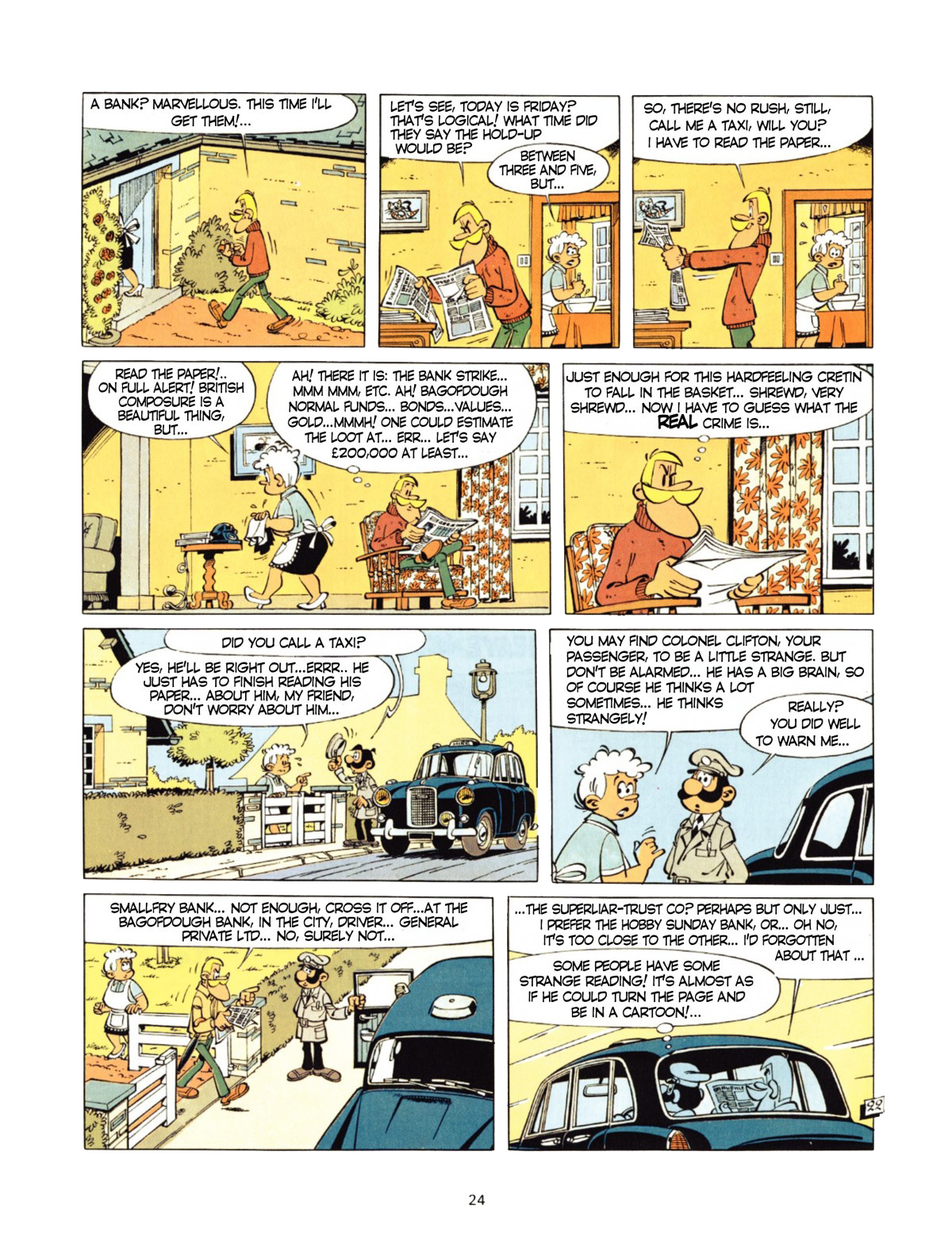 A BANK? MARVELLOUS. THIS TIME I'LL GET THEM!...

LET'S SEE, TODAY IS FRIDAY? THAT'S LOGICAL! WHAT TIME DID THEY SAY THE HOLD-UP WOULD BE?

BETWEEN THREE AND FIVE, BUT...

SO, THERE'S NO RUSH, STILL, CALL ME A TAXI, WILL YOU? I HAVE TO READ THE PAPER...

READ THE PAPER!.. ON FULL ALERT! BRITISH COMPOSURE IS A BEAUTIFUL THING, BUT...

AH! THERE IT IS: THE BANK STRIKE... MMM MMM, ETC. AH! BAGOFDOUGH NORMAL FUNDS... BONDS...VALUES... GOLD...MMMH! ONE COULD ESTIMATE THE LOOT AT... ERR... LET'S SAY £200,000 AT LEAST...

JUST ENOUGH FOR THIS HARDFEELING CRETIN TO FALL IN THE BASKET... SHREWD, VERY SHREWD... NOW I HAVE TO GUESS WHAT THE REAL CRIME IS...

DID YOU CALL A TAXI?

YES, HE'LL BE RIGHT OUT...ERRR.. HE JUST HAS TO FINISH READING HIS PAPER... ABOUT HIM, MY FRIEND, DON'T WORRY ABOUT HIM...

YOU MAY FIND COLONEL CLIFTON, YOUR PASSENGER, TO BE A LITTLE STRANGE. BUT DON'T BE ALARMED... HE HAS A BIG BRAIN, SO OF COURSE HE THINKS A LOT SOMETIMES... HE THINKS STRANGELY!

REALLY? YOU DID WELL TO WARN ME...

SMALLFRY BANK... NOT ENOUGH, CROSS IT OFF...AT THE BAGOFDOUGH BANK, IN THE CITY, DRIVER... GENERAL PRIVATE LTD... NO, SURELY NOT...

...THE SUPERLIAR-TRUST CO? PERHAPS BUT ONLY JUST... I PREFER THE HOBBY SUNDAY BANK, OR... OH NO, IT'S TOO CLOSE TO THE OTHER... I'D FORGOTTEN ABOUT THAT ...

SOME PEOPLE HAVE SOME STRANGE READING! IT'S ALMOST AS IF HE COULD TURN THE PAGE AND BE IN A CARTOON!...

22

24